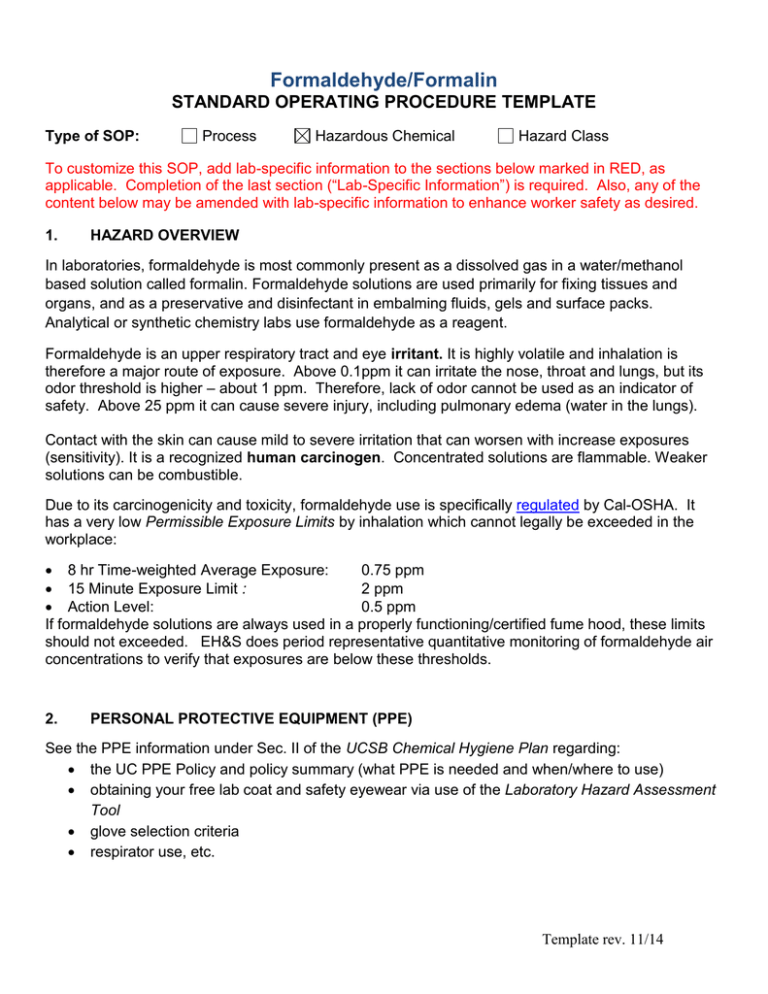 Formaldehyde/Formalin
STANDARD OPERATING PROCEDURE TEMPLATE

Type of SOP: ☐ Process ☒ Hazardous Chemical ☐ Hazard Class

To customize this SOP, add lab-specific information to the sections below marked in RED, as applicable. Completion of the last section ("Lab-Specific Information") is required. Also, any of the content below may be amended with lab-specific information to enhance worker safety as desired.

1. HAZARD OVERVIEW

In laboratories, formaldehyde is most commonly present as a dissolved gas in a water/methanol based solution called formalin. Formaldehyde solutions are used primarily for fixing tissues and organs, and as a preservative and disinfectant in embalming fluids, gels and surface packs. Analytical or synthetic chemistry labs use formaldehyde as a reagent.

Formaldehyde is an upper respiratory tract and eye irritant. It is highly volatile and inhalation is therefore a major route of exposure. Above 0.1ppm it can irritate the nose, throat and lungs, but its odor threshold is higher – about 1 ppm. Therefore, lack of odor cannot be used as an indicator of safety. Above 25 ppm it can cause severe injury, including pulmonary edema (water in the lungs).

Contact with the skin can cause mild to severe irritation that can worsen with increase exposures (sensitivity). It is a recognized human carcinogen. Concentrated solutions are flammable. Weaker solutions can be combustible.

Due to its carcinogenicity and toxicity, formaldehyde use is specifically regulated by Cal-OSHA. It has a very low Permissible Exposure Limits by inhalation which cannot legally be exceeded in the workplace:

• 8 hr Time-weighted Average Exposure: 0.75 ppm
• 15 Minute Exposure Limit : 2 ppm
• Action Level: 0.5 ppm
If formaldehyde solutions are always used in a properly functioning/certified fume hood, these limits should not exceeded. EH&S does period representative quantitative monitoring of formaldehyde air concentrations to verify that exposures are below these thresholds.

2. PERSONAL PROTECTIVE EQUIPMENT (PPE)

See the PPE information under Sec. II of the UCSB Chemical Hygiene Plan regarding:
• the UC PPE Policy and policy summary (what PPE is needed and when/where to use)
• obtaining your free lab coat and safety eyewear via use of the Laboratory Hazard Assessment Tool
• glove selection criteria
• respirator use, etc.

Template rev. 11/14